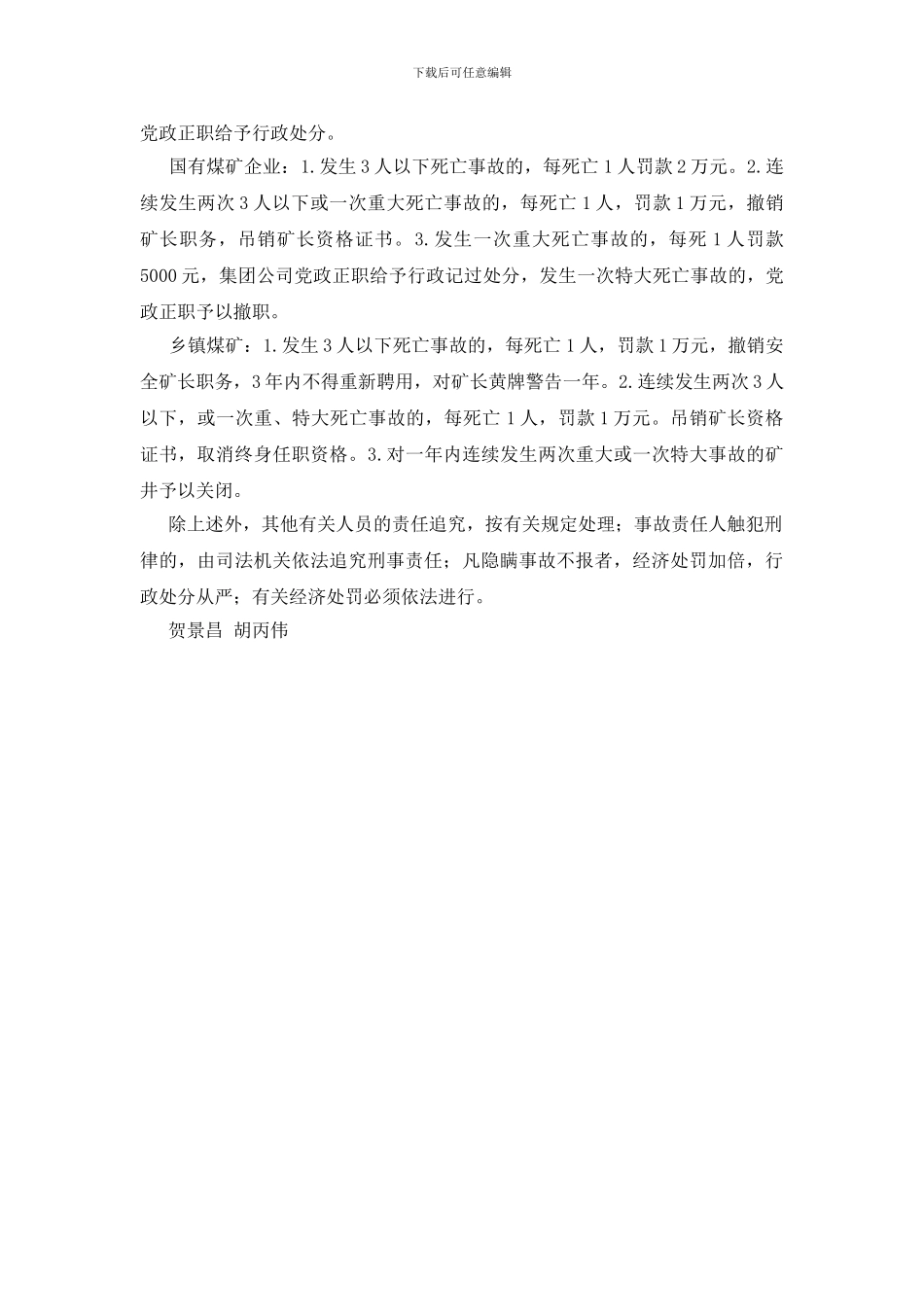 下载后可任意编辑

党政正职给予行政处分。

国有煤矿企业：1.发生3人以下死亡事故的，每死亡1人罚款2万元。2.连续发生两次3人以下或一次重大死亡事故的，每死亡1人，罚款1万元，撤销矿长职务，吊销矿长资格证书。3.发生一次重大死亡事故的，每死1人罚款5000元，集团公司党政正职给予行政记过处分，发生一次特大死亡事故的，党政正职予以撤职。

乡镇煤矿：1.发生3人以下死亡事故的，每死亡1人，罚款1万元，撤销安全矿长职务，3年内不得重新聘用，对矿长黄牌警告一年。2.连续发生两次3人以下，或一次重、特大死亡事故的，每死亡1人，罚款1万元。吊销矿长资格证书，取消终身任职资格。3.对一年内连续发生两次重大或一次特大事故的矿井予以关闭。

除上述外，其他有关人员的责任追究，按有关规定处理；事故责任人触犯刑律的，由司法机关依法追究刑事责任；凡隐瞒事故不报者，经济处罚加倍，行政处分从严；有关经济处罚必须依法进行。

贺景昌 胡丙伟